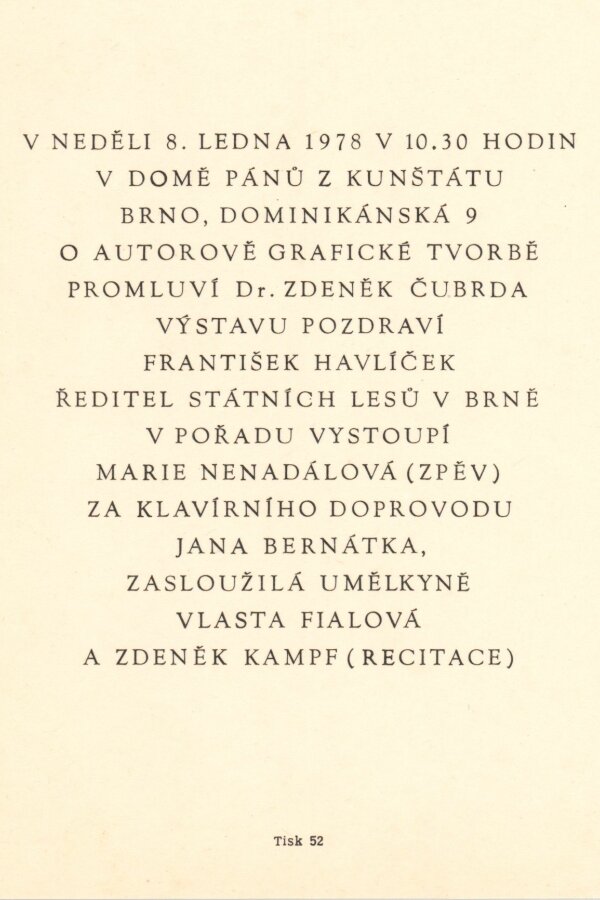 V NEDĚLI 8. LEDNA 1978 V 10.30 HODIN
V DOMĚ PÁNŮ Z KUNŠTÁTU
BRNO, DOMINIKÁNSKÁ 9
O AUTOROVĚ GRAFICKÉ TVORBĚ
PROMLUVÍ Dr. ZDENĚK ČUBRDA
VÝSTAVU POZDRAVÍ
FRANTIŠEK HAVLÍČEK
ŘEDITEL STÁTNÍCH LESŮ V BRNĚ
V POŘADU VYSTOUPÍ
MARIE NENADÁLOVÁ (ZPĚV)
ZA KLAVÍRNÍHO DOPROVODU
JANA BERNÁTKA,
ZASLOUŽILÁ UMĚLKYNĚ
VLASTA FIALOVÁ
A ZDENĚK KAMPF (RECITACE)

Tisk 52